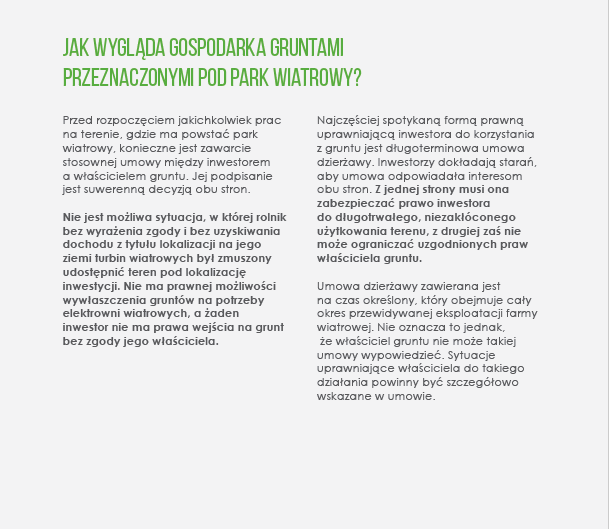 JAK WYGLĄDA GOSPODARKA GRUNTAMI PRZEZNACZONYMI POD PARK WIATROWY?

Przed rozpoczęciem jakichkolwiek prac na terenie, gdzie ma powstać park wiatrowy, konieczne jest zawarcie stosownej umowy między inwestorem a właścicielem gruntu. Jej podpisanie jest suwerenną decyzją obu stron.

Nie jest możliwa sytuacja, w której rolnik bez wyrażenia zgody i bez uzyskiwania dochodu z tytułu lokalizacji na jego ziemi turbin wiatrowych był zmuszony udostępnić teren pod lokalizację inwestycji. Nie ma prawnej możliwości wywłaszczenia gruntów na potrzeby elektrowni wiatrowych, a żaden inwestor nie ma prawa wejścia na grunt bez zgody jego właściciela.

Najczęściej spotykaną formą prawną uprawniającą inwestora do korzystania z gruntu jest długoterminowa umowa dzierżawy. Inwestorzy dokładają starań, aby umowa odpowiadała interesom obu stron. Z jednej strony musi ona zabezpieczać prawo inwestora do długotrwałego, niezakłóconego użytkowania terenu, z drugiej zaś nie może ograniczać uzgodnionych praw właściciela gruntu.

Umowa dzierżawy zawierana jest na czas określony, który obejmuje cały okres przewidywanej eksploatacji farmy wiatrowej. Nie oznacza to jednak, że właściciel gruntu nie może takiej umowy wypowiedzieć. Sytuacje uprawniające właściciela do takiego działania powinny być szczegółowo wskazane w umowie.